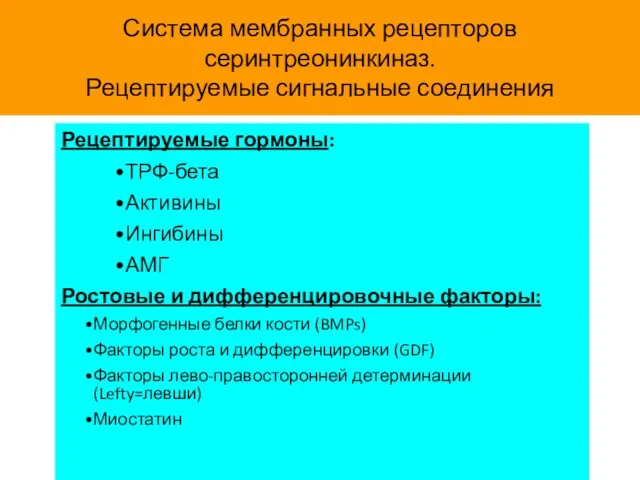 Система мембранных рецепторов серинтреонинкиназ.
Рецептируемые сигнальные соединения

Рецептируемые гормоны:

•ТРФ-бета
•Активины
•Ингибины
•АМГ

Ростовые и дифференцировочные факторы:

•Морфогенные белки кости (BMPs)
•Факторы роста и дифференцировки (GDF)
•Факторы лево-правосторонней детерминации (Lefty=левши)
•Миостатин